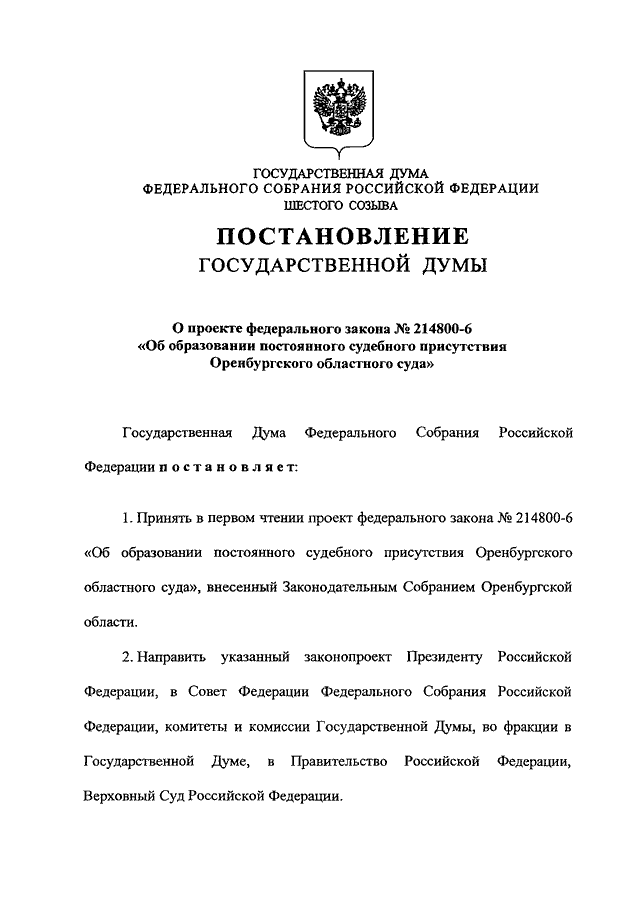 ГОСУДАРСТВЕННАЯ ДУМА
ФЕДЕРАЛЬНОГО СОБРАНИЯ РОССИЙСКОЙ ФЕДЕРАЦИИ
ШЕСТОГО СОЗЫВА

ПОСТАНОВЛЕНИЕ
ГОСУДАРСТВЕННОЙ ДУМЫ

О проекте федерального закона № 214800-6
«Об образовании постоянного судебного присутствия
Оренбургского областного суда»

Государственная Дума Федерального Собрания Российской Федерации постановляет:

1. Принять в первом чтении проект федерального закона № 214800-6 «Об образовании постоянного судебного присутствия Оренбургского областного суда», внесенный Законодательным Собранием Оренбургской области.

2. Направить указанный законопроект Президенту Российской Федерации, в Совет Федерации Федерального Собрания Российской Федерации, комитеты и комиссии Государственной Думы, во фракции в Государственной Думе, в Правительство Российской Федерации, Верховный Суд Российской Федерации.